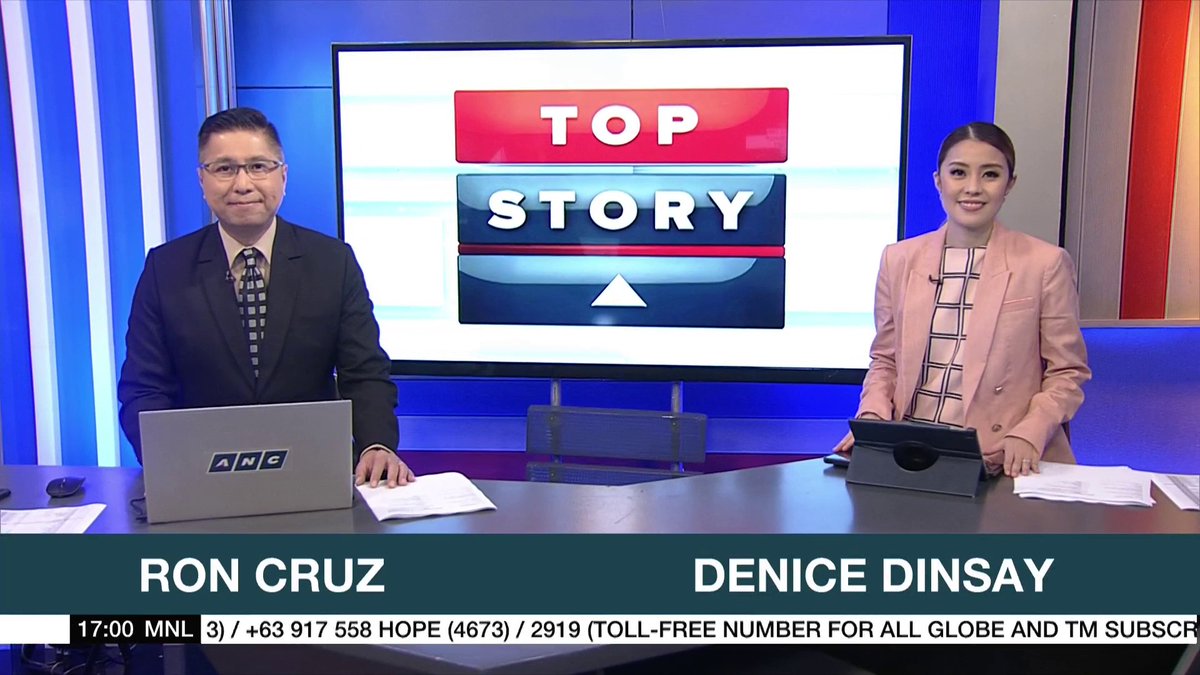 TOP
STORY

ANC

RON CRUZ
DENICE DINSAY

17:00 MNL
3) / +63 917 558 HOPE (4673) / 2919 (TOLL-FREE NUMBER FOR ALL GLOBE AND TM SUBSCR